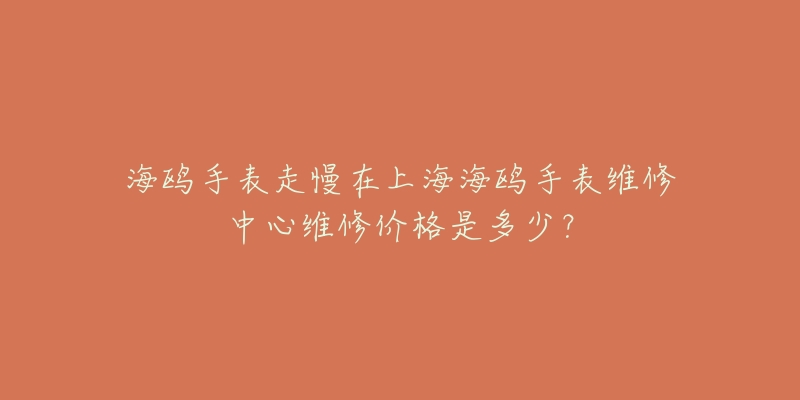 海鸥手表走慢在上海海鸥手表维修中心维修价格是多少？